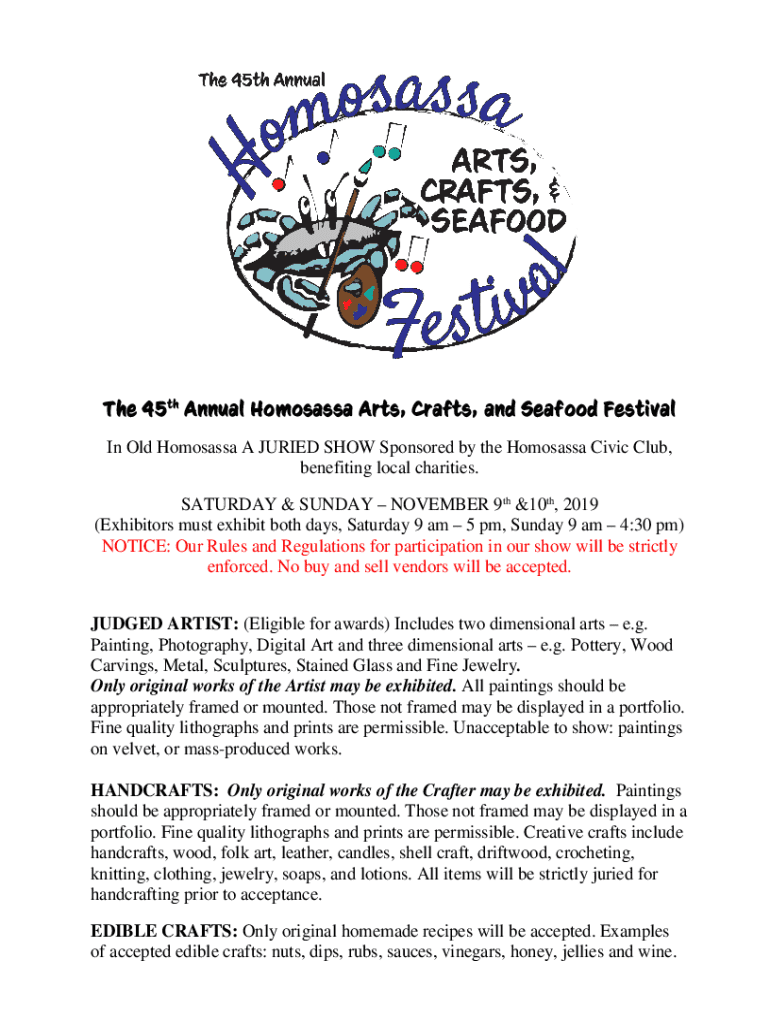 The 45th Annual

Homosassa

ARTS, CRAFTS, & SEAFOOD

Festival

The 45$^{th}$ Annual Homosassa Arts, Crafts, and Seafood Festival

In Old Homosassa A JURIED SHOW Sponsored by the Homosassa Civic Club, benefiting local charities.

SATURDAY & SUNDAY – NOVEMBER 9$^{th}$ &10$^{th}$, 2019
(Exhibitors must exhibit both days, Saturday 9 am – 5 pm, Sunday 9 am – 4:30 pm)
NOTICE: Our Rules and Regulations for participation in our show will be strictly enforced. No buy and sell vendors will be accepted.

JUDGED ARTIST: (Eligible for awards) Includes two dimensional arts – e.g. Painting, Photography, Digital Art and three dimensional arts – e.g. Pottery, Wood Carvings, Metal, Sculptures, Stained Glass and Fine Jewelry.
Only original works of the Artist may be exhibited. All paintings should be appropriately framed or mounted. Those not framed may be displayed in a portfolio. Fine quality lithographs and prints are permissible. Unacceptable to show: paintings on velvet, or mass-produced works.

HANDCRAFTS: Only original works of the Crafter may be exhibited. Paintings should be appropriately framed or mounted. Those not framed may be displayed in a portfolio. Fine quality lithographs and prints are permissible. Creative crafts include handcrafts, wood, folk art, leather, candles, shell craft, driftwood, crocheting, knitting, clothing, jewelry, soaps, and lotions. All items will be strictly juried for handcrafting prior to acceptance.

EDIBLE CRAFTS: Only original homemade recipes will be accepted. Examples of accepted edible crafts: nuts, dips, rubs, sauces, vinegars, honey, jellies and wine.